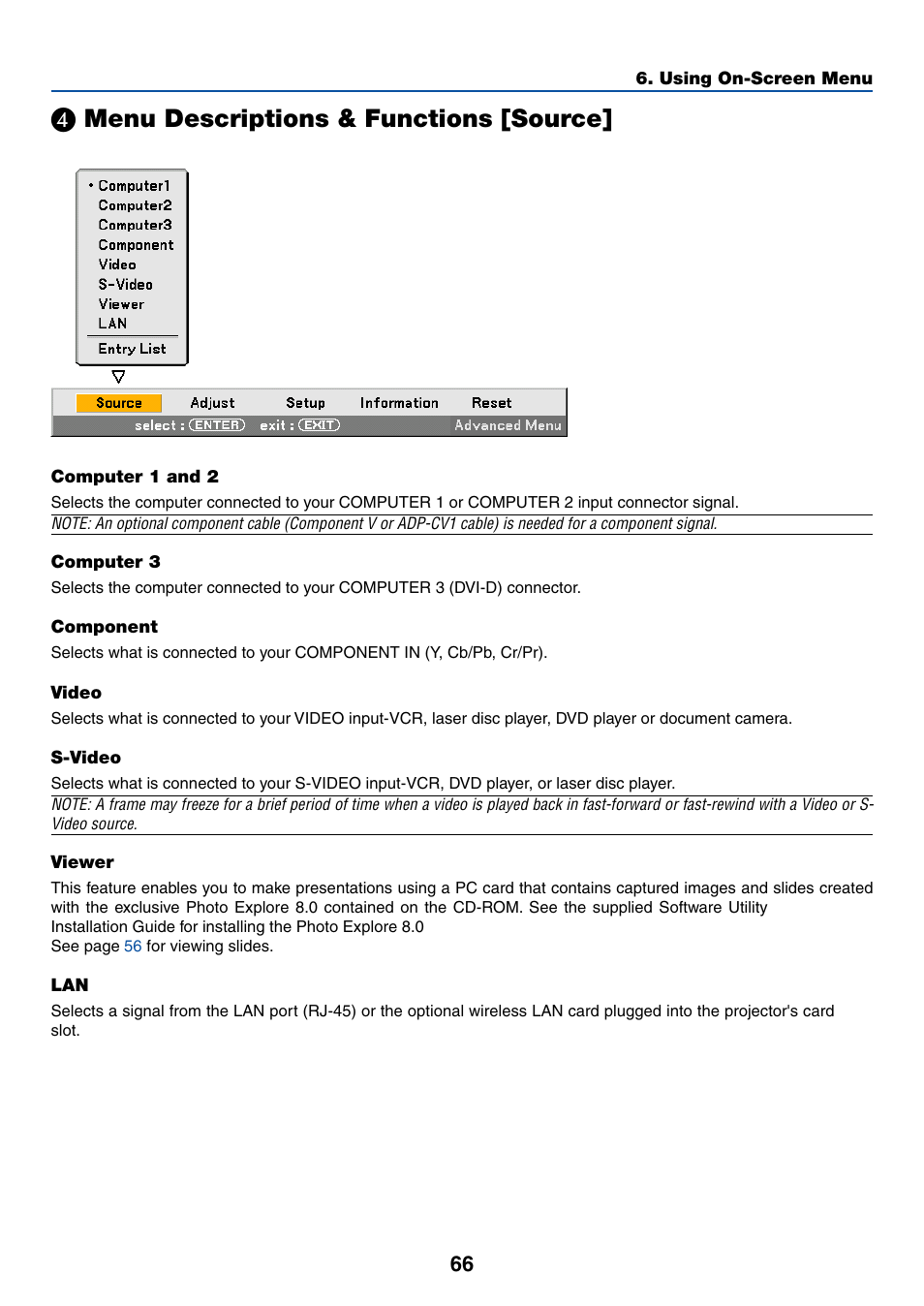 6. Using On-Screen Menu

❹ Menu Descriptions & Functions [Source]

• Computer1
Computer2
Computer3
Component
Video
S-Video
Viewer
LAN
Entry List

Source Adjust Setup Information Reset
select : ENTER exit : EXIT Advanced Menu

Computer 1 and 2

Selects the computer connected to your COMPUTER 1 or COMPUTER 2 input connector signal.

NOTE: An optional component cable (Component V or ADP-CV1 cable) is needed for a component signal.

Computer 3

Selects the computer connected to your COMPUTER 3 (DVI-D) connector.

Component

Selects what is connected to your COMPONENT IN (Y, Cb/Pb, Cr/Pr).

Video

Selects what is connected to your VIDEO input-VCR, laser disc player, DVD player or document camera.

S-Video

Selects what is connected to your S-VIDEO input-VCR, DVD player, or laser disc player.

NOTE: A frame may freeze for a brief period of time when a video is played back in fast-forward or fast-rewind with a Video or S-Video source.

Viewer

This feature enables you to make presentations using a PC card that contains captured images and slides created with the exclusive Photo Explore 8.0 contained on the CD-ROM. See the supplied Software Utility Installation Guide for installing the Photo Explore 8.0

See page 56 for viewing slides.

LAN

Selects a signal from the LAN port (RJ-45) or the optional wireless LAN card plugged into the projector's card slot.

66